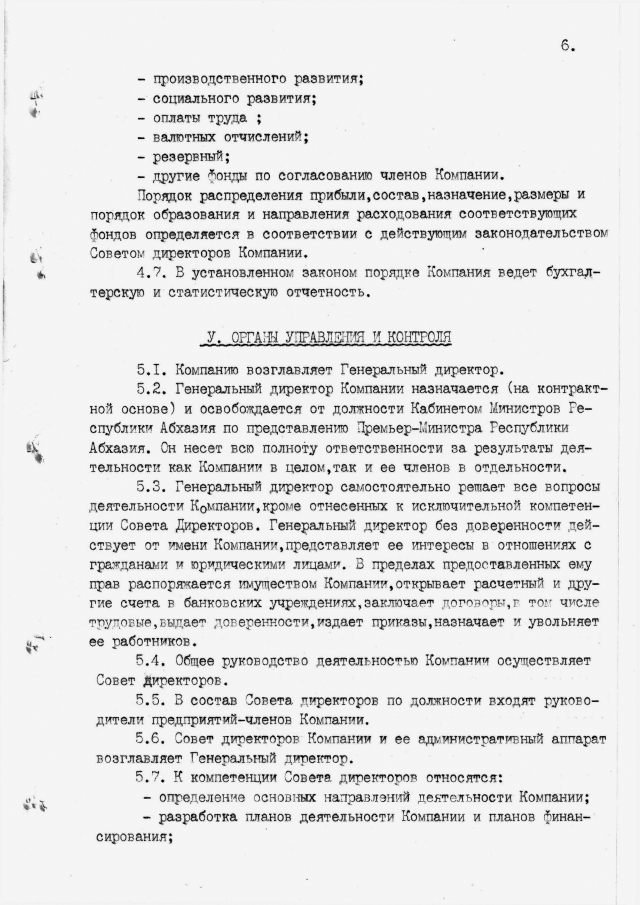 6.

- производственного развития;
- социального развития;
- оплаты труда ;
- валютных отчислений;
- резервный;
- другие фонды по согласованию членов Компании.

Порядок распределения прибыли,состав,назначение,размеры и порядок образования и направления расходования соответствующих фондов определяется в соответствии с действующим законодательством Советом директоров Компании.

4.7. В установленном законом порядке Компания ведет бухгалтерскую и статистическую отчетность.

У. ОРГАНЫ УПРАВЛЕНИЯ И КОНТРОЛЯ

5.I. Компанию возглавляет Генеральный директор.

5.2. Генеральный директор Компании назначается (на контрактной основе) и освобождается от должности Кабинетом Министров Республики Абхазия по представлению Премьер-Министра Республики Абхазия. Он несет всю полноту ответственности за результаты деятельности как Компании в целом,так и ее членов в отдельности.

5.3. Генеральный директор самостоятельно решает все вопросы деятельности Компании,кроме отнесенных к исключительной компетенции Совета Директоров. Генеральный директор без доверенности действует от имени Компании,представляет ее интересы в отношениях с гражданами и юридическими лицами. В пределах предоставленных ему прав распоряжается имуществом Компании,открывает расчетный и другие счета в банковских учреждениях,заключает договоры,в том числе трудовые,выдает доверенности,издает приказы,назначает и увольняет ее работников.

5.4. Общее руководство деятельностью Компании осуществляет Совет директоров.

5.5. В состав Совета директоров по должности входят руководители предприятий-членов Компании.

5.6. Совет директоров Компании и ее административный аппарат возглавляет Генеральный директор.

5.7. К компетенции Совета директоров относятся:
- определение основных направлений деятельности Компании;
- разработка планов деятельности Компании и планов финансирования;